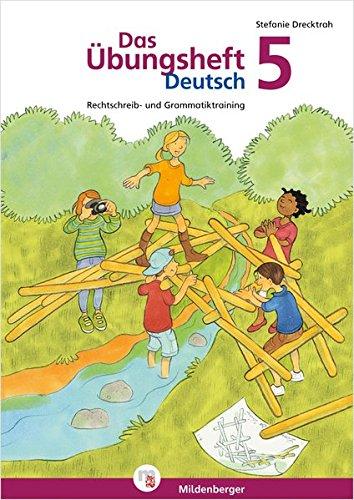 Stefanie Drecktrah

Das Übungsheft Deutsch 5

Rechtschreib- und Grammatiktraining

Mildenberger